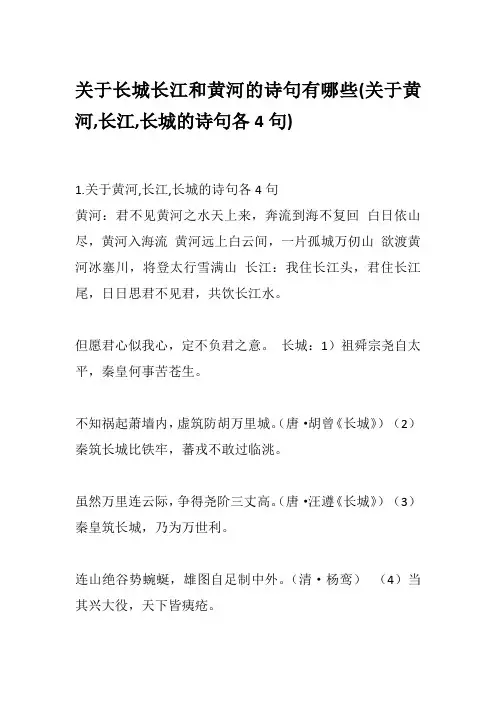 关于长城长江和黄河的诗句有哪些(关于黄河,长江,长城的诗句各 4 句)

1.关于黄河,长江,长城的诗句各 4 句
黄河：君不见黄河之水天上来，奔流到海不复回 白日依山尽，黄河入海流 黄河远上白云间，一片孤城万仞山 欲渡黄河冰塞川，将登太行雪满山 长江：我住长江头，君住长江尾，日日思君不见君，共饮长江水。

但愿君心似我心，定不负君之意。 长城：1）祖舜宗尧自太平，秦皇何事苦苍生。

不知祸起萧墙内，虚筑防胡万里城。(唐 •胡曾《长城》）（2）秦筑长城比铁牢，蕃戎不敢过临洮。

虽然万里连云际，争得尧阶三丈高。(唐 •汪遵《长城》）（3）秦皇筑长城，乃为万世利。

连山绝谷势蜿蜒，雄图自足制中外。（清 • 杨鸾） （4）当其兴大役，天下皆痍疮。